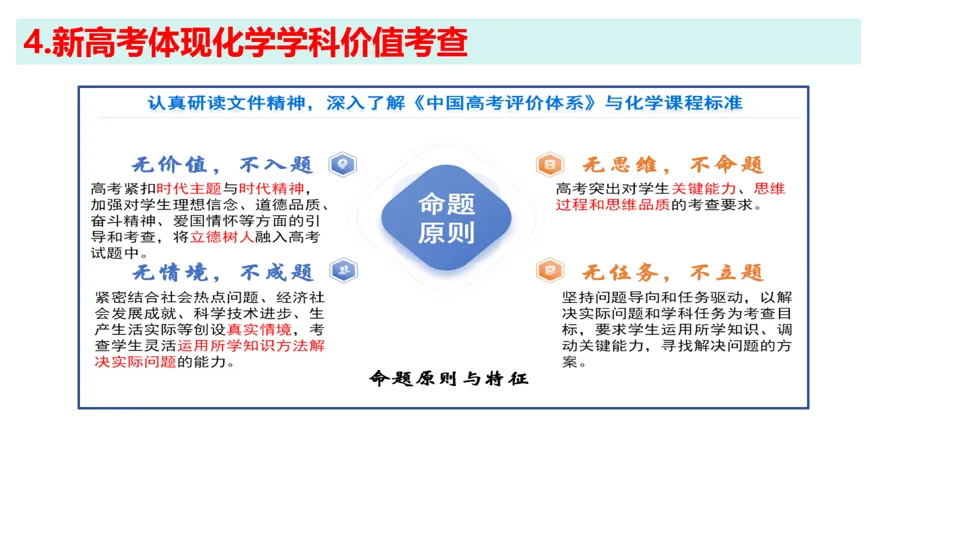 4.新高考体现化学学科价值考查

认真研读文件精神，深入了解《中国高考评价体系》与化学课程标准

无价值，不入题

高考紧扣时代主题与时代精神，加强对学生理想信念、道德品质、奋斗精神、爱国情怀等方面的引导和考查，将立德树人融入高考试题中。

无情境，不成题

紧密结合社会热点问题、经济社会发展成就、科学技术进步、生产生活实际等创设真实情境，考查学生灵活运用所学知识方法解决实际问题的能力。

命题原则

无思维，不命题

高考突出对学生关键能力、思维过程和思维品质的考查要求。

无任务，不立题

坚持问题导向和任务驱动，以解决实际问题和学科任务为考查目标，要求学生运用所学知识、调动关键能力，寻找解决问题的方案。

命题原则与特征